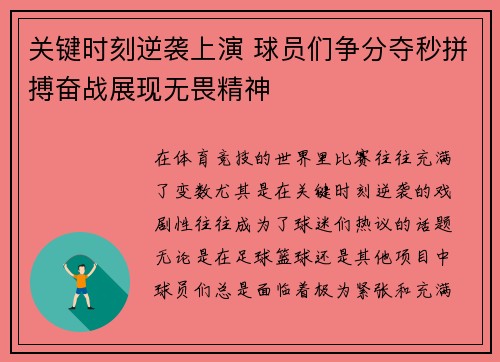 关键时刻逆袭上演 球员们争分夺秒拼搏奋战展现无畏精神

在体育竞技的世界里比赛往往充满了变数尤其是在关键时刻逆袭的戏剧性往往成为了球迷们热议的话题无论是在足球篮球还是其他项目中球员们总是面临着极为紧张和充满